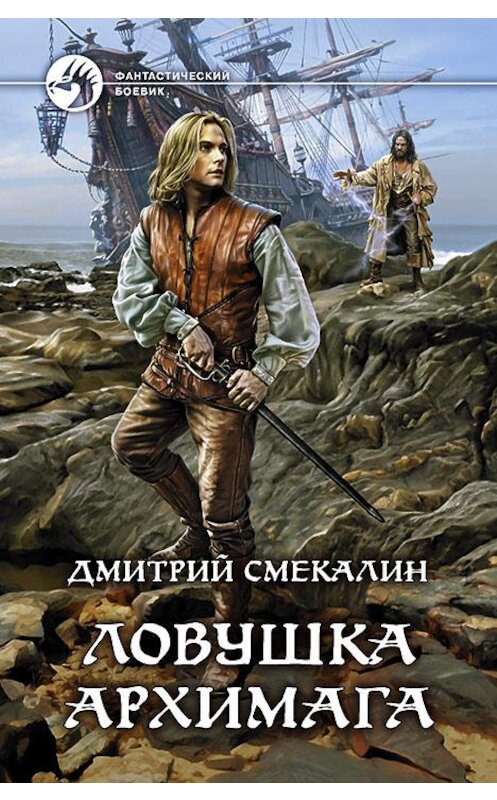 ФАНТАСТИЧЕСКИЙ БОЕВИК

ДМИТРИЙ СМЕКАЛИН

ЛОВУШКА АРХИМАГА